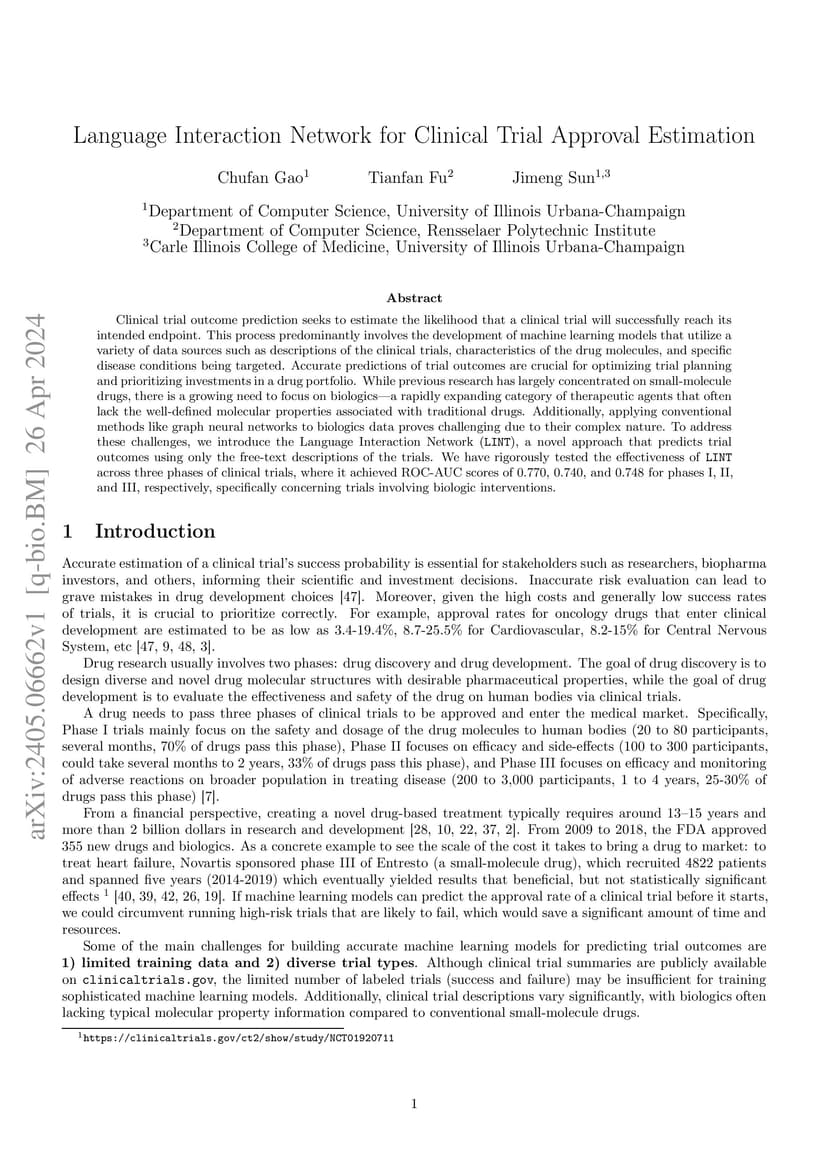 arXiv:2405.06662v1 [q-bio.BM] 26 Apr 2024

Language Interaction Network for Clinical Trial Approval Estimation

Chufan Gao$^1$ Tianfan Fu$^2$ Jimeng Sun$^{1,3}$

$^1$Department of Computer Science, University of Illinois Urbana-Champaign
$^2$Department of Computer Science, Rensselaer Polytechnic Institute
$^3$Carle Illinois College of Medicine, University of Illinois Urbana-Champaign

Abstract

Clinical trial outcome prediction seeks to estimate the likelihood that a clinical trial will successfully reach its intended endpoint. This process predominantly involves the development of machine learning models that utilize a variety of data sources such as descriptions of the clinical trials, characteristics of the drug molecules, and specific disease conditions being targeted. Accurate predictions of trial outcomes are crucial for optimizing trial planning and prioritizing investments in a drug portfolio. While previous research has largely concentrated on small-molecule drugs, there is a growing need to focus on biologics—a rapidly expanding category of therapeutic agents that often lack the well-defined molecular properties associated with traditional drugs. Additionally, applying conventional methods like graph neural networks to biologics data proves challenging due to their complex nature. To address these challenges, we introduce the Language Interaction Network (LINT), a novel approach that predicts trial outcomes using only the free-text descriptions of the trials. We have rigorously tested the effectiveness of LINT across three phases of clinical trials, where it achieved ROC-AUC scores of 0.770, 0.740, and 0.748 for phases I, II, and III, respectively, specifically concerning trials involving biologic interventions.

1 Introduction

Accurate estimation of a clinical trial's success probability is essential for stakeholders such as researchers, biopharma investors, and others, informing their scientific and investment decisions. Inaccurate risk evaluation can lead to grave mistakes in drug development choices [47]. Moreover, given the high costs and generally low success rates of trials, it is crucial to prioritize correctly. For example, approval rates for oncology drugs that enter clinical development are estimated to be as low as 3.4-19.4%, 8.7-25.5% for Cardiovascular, 8.2-15% for Central Nervous System, etc [47, 9, 48, 3].

Drug research usually involves two phases: drug discovery and drug development. The goal of drug discovery is to design diverse and novel drug molecular structures with desirable pharmaceutical properties, while the goal of drug development is to evaluate the effectiveness and safety of the drug on human bodies via clinical trials.

A drug needs to pass three phases of clinical trials to be approved and enter the medical market. Specifically, Phase I trials mainly focus on the safety and dosage of the drug molecules to human bodies (20 to 80 participants, several months, 70% of drugs pass this phase), Phase II focuses on efficacy and side-effects (100 to 300 participants, could take several months to 2 years, 33% of drugs pass this phase), and Phase III focuses on efficacy and monitoring of adverse reactions on broader population in treating disease (200 to 3,000 participants, 1 to 4 years, 25-30% of drugs pass this phase) [7].

From a financial perspective, creating a novel drug-based treatment typically requires around 13–15 years and more than 2 billion dollars in research and development [28, 10, 22, 37, 2]. From 2009 to 2018, the FDA approved 355 new drugs and biologics. As a concrete example to see the scale of the cost it takes to bring a drug to market: to treat heart failure, Novartis sponsored phase III of Entresto (a small-molecule drug), which recruited 4822 patients and spanned five years (2014-2019) which eventually yielded results that beneficial, but not statistically significant effects $^1$ [40, 39, 42, 26, 19]. If machine learning models can predict the approval rate of a clinical trial before it starts, we could circumvent running high-risk trials that are likely to fail, which would save a significant amount of time and resources.

Some of the main challenges for building accurate machine learning models for predicting trial outcomes are 1) limited training data and 2) diverse trial types. Although clinical trial summaries are publicly available on clinicaltrials.gov, the limited number of labeled trials (success and failure) may be insufficient for training sophisticated machine learning models. Additionally, clinical trial descriptions vary significantly, with biologics often lacking typical molecular property information compared to conventional small-molecule drugs.

$^1$https://clinicaltrials.gov/ct2/show/study/NCT01920711

1